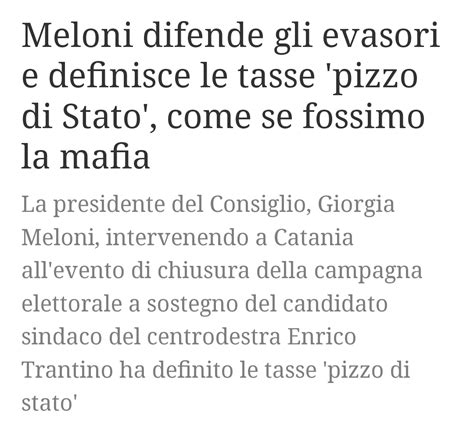 Meloni difende gli evasori e definisce le tasse 'pizzo di Stato', come se fossimo la mafia

La presidente del Consiglio, Giorgia Meloni, intervenendo a Catania all'evento di chiusura della campagna elettorale a sostegno del candidato sindaco del centrodestra Enrico Trantino ha definito le tasse 'pizzo di stato'